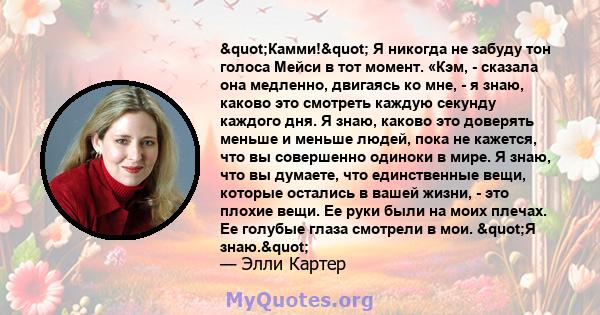 &quot;Камми!&quot; Я никогда не забуду тон голоса Мейси в тот момент. «Кэм, - сказала она медленно, двигаясь ко мне, - я знаю, каково это смотреть каждую секунду каждого дня. Я знаю, каково это доверять меньше и меньше людей, пока не кажется, что вы совершенно одиноки в мире. Я знаю, что вы думаете, что единственные вещи, которые остались в вашей жизни, - это плохие вещи. Ее руки были на моих плечах. Ее голубые глаза смотрели в мои. &quot;Я знаю.&quot;
— Элли Картер

MyQuotes.org